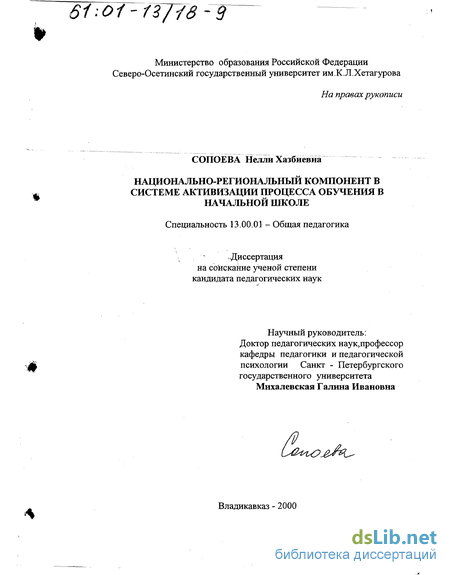 61:01-13/18-9

Министерство образования Российской Федерации
Северо-Осетинский государственный университет им.К.Л.Хетагурова

На правах рукописи

СОПОЕВА Нелли Хазбиевна

НАЦИОНАЛЬНО-РЕГИОНАЛЬНЫЙ КОМПОНЕНТ В СИСТЕМЕ АКТИВИЗАЦИИ ПРОЦЕССА ОБУЧЕНИЯ В НАЧАЛЬНОЙ ШКОЛЕ

Специальность 13.00.01 – Общая педагогика

Диссертация
на соискание ученой степени
кандидата педагогических наук

Научный руководитель:
Доктор педагогических наук,профессор кафедры педагогики и педагогической психологии Санкт - Петербургского государственного университета
Михалевская Галина Ивановна

Сопоева

Владикавказ - 2000

dsLib.net
библиотека диссертаций